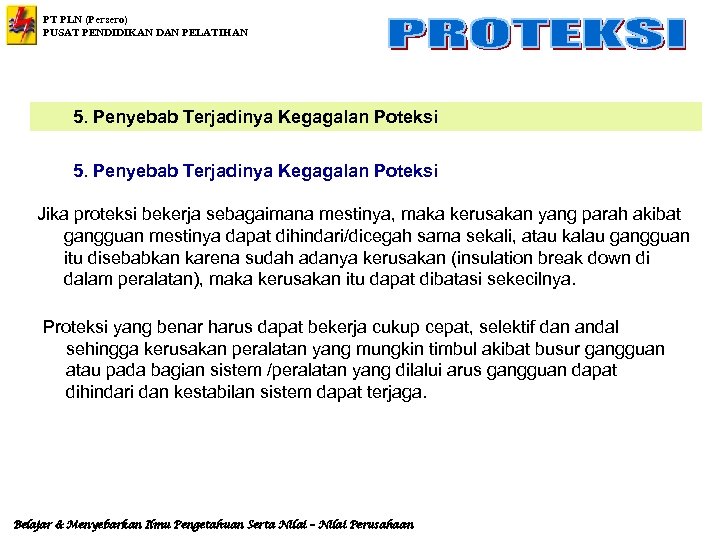 PT PLN (Persero)
PUSAT PENDIDIKAN DAN PELATIHAN

PROTEKSI

5. Penyebab Terjadinya Kegagalan Poteksi

5. Penyebab Terjadinya Kegagalan Poteksi

Jika proteksi bekerja sebagaimana mestinya, maka kerusakan yang parah akibat gangguan mestinya dapat dihindari/dicegah sama sekali, atau kalau gangguan itu disebabkan karena sudah adanya kerusakan (insulation break down di dalam peralatan), maka kerusakan itu dapat dibatasi sekecilnya.

Proteksi yang benar harus dapat bekerja cukup cepat, selektif dan andal sehingga kerusakan peralatan yang mungkin timbul akibat busur gangguan atau pada bagian sistem /peralatan yang dilalui arus gangguan dapat dihindari dan kestabilan sistem dapat terjaga.

Belajar & Menyebarkan Ilmu Pengetahuan Serta Nilai – Nilai Perusahaan